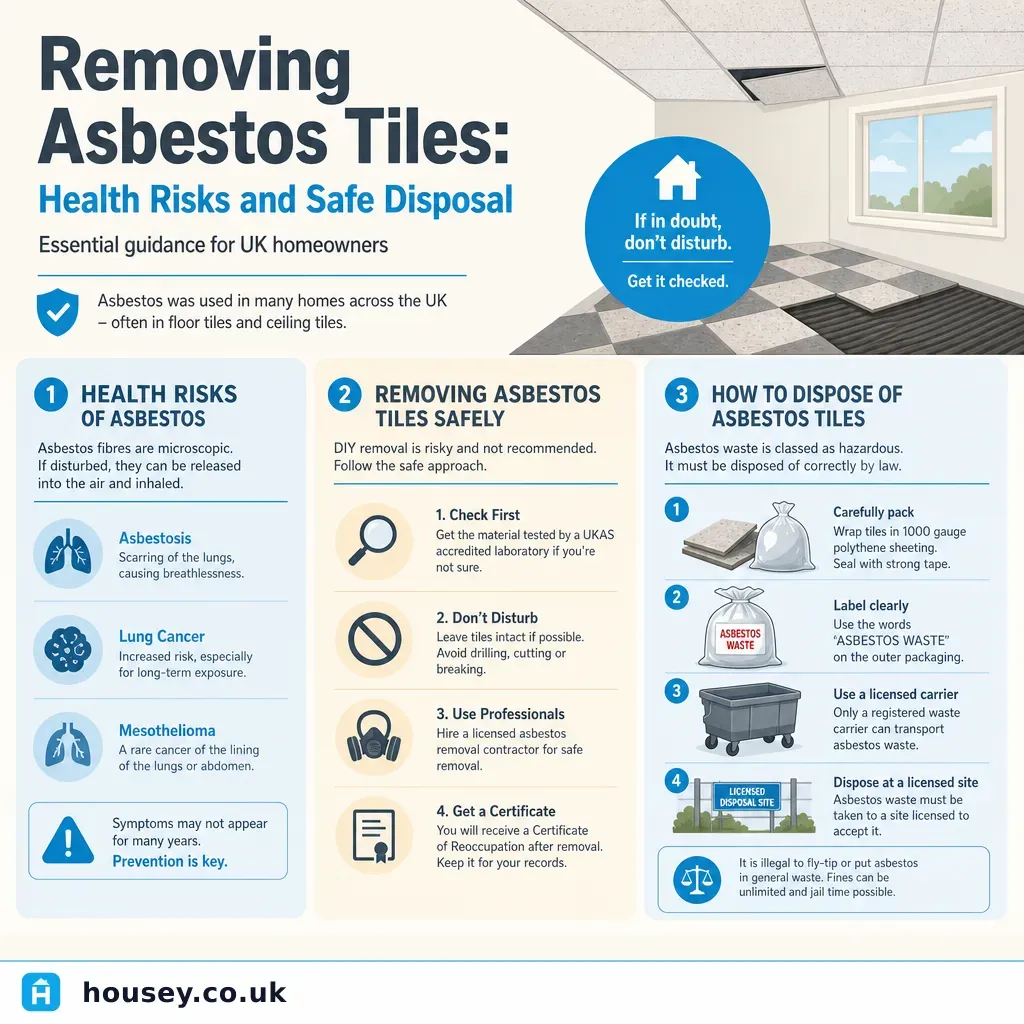 Removing Asbestos Tiles:

Health Risks and Safe Disposal

Essential guidance for UK homeowners

Asbestos was used in many homes across the UK – often in floor tiles and ceiling tiles.

If in doubt, don't disturb.

Get it checked.

1 HEALTH RISKS OF ASBESTOS

Asbestos fibres are microscopic. If disturbed, they can be released into the air and inhaled.

Asbestosis
Scarring of the lungs, causing breathlessness.

Lung Cancer
Increased risk, especially for long-term exposure.

Mesothelioma
A rare cancer of the lining of the lungs or abdomen.

Symptoms may not appear for many years.
Prevention is key.

2 REMOVING ASBESTOS TILES SAFELY

DIY removal is risky and not recommended. Follow the safe approach.

1. Check First
Get the material tested by a UKAS accredited laboratory if you're not sure.

2. Don't Disturb
Leave tiles intact if possible. Avoid drilling, cutting or breaking.

3. Use Professionals
Hire a licensed asbestos removal contractor for safe removal.

4. Get a Certificate
You will receive a Certificate of Reoccupation after removal. Keep it for your records.

3 HOW TO DISPOSE OF ASBESTOS TILES

Asbestos waste is classed as hazardous. It must be disposed of correctly by law.

1
Carefully pack
Wrap tiles in 1000 gauge polythene sheeting. Seal with strong tape.

2
ASBESTOS WASTE
Label clearly
Use the words "ASBESTOS WASTE" on the outer packaging.

3
Use a licensed carrier
Only a registered waste carrier can transport asbestos waste.

4
LICENSED DISPOSAL SITE
Dispose at a licensed site
Asbestos waste must be taken to a site licensed to accept it.

It is illegal to fly-tip or put asbestos in general waste. Fines can be unlimited and jail time possible.

housey.co.uk